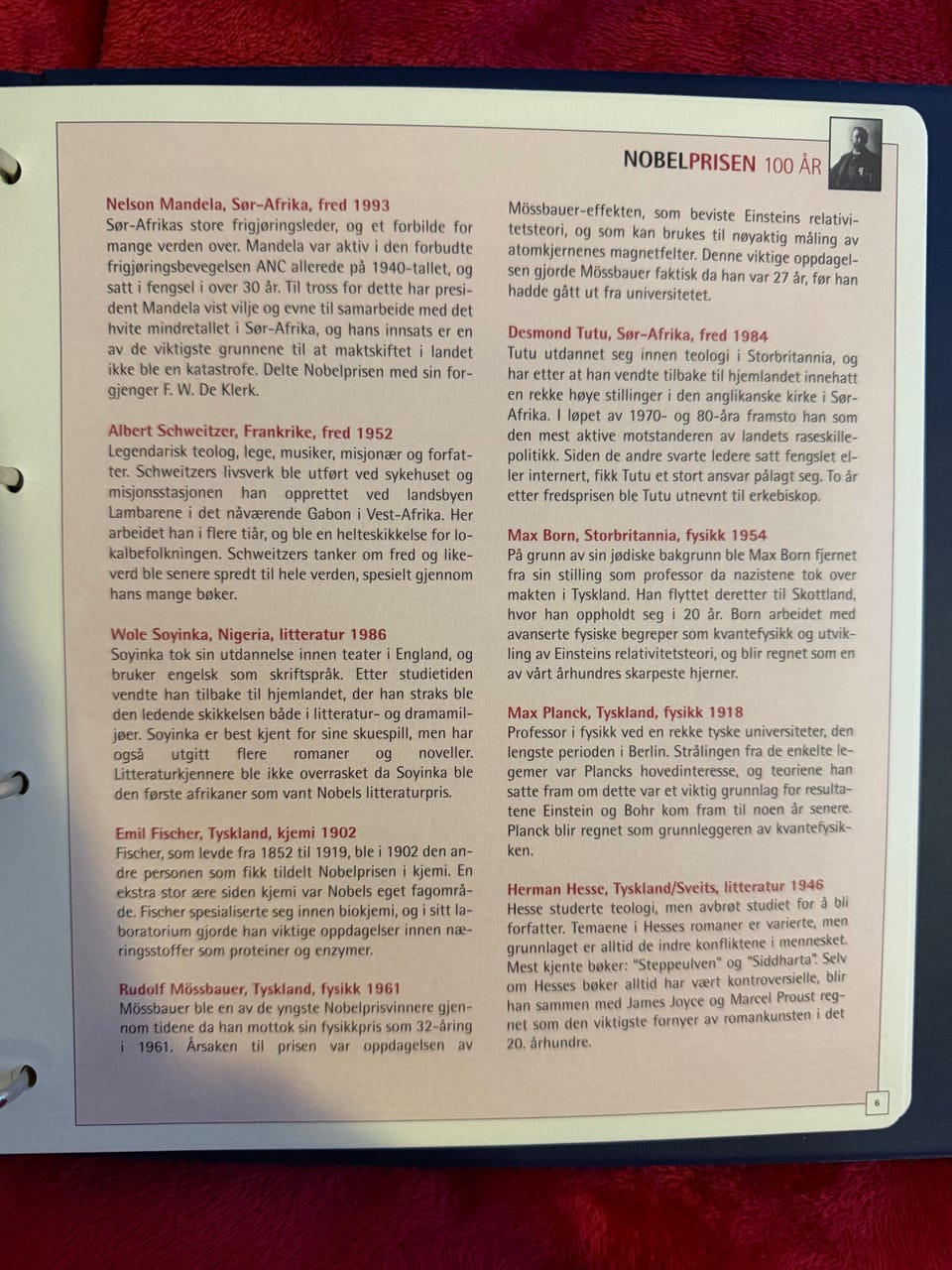 NOBELPRISEN 100 ÅR

Nelson Mandela, Sør-Afrika, fred 1993
Sør-Afrikas store frigjøringsleder, og et forbilde for mange verden over. Mandela var aktiv i den forbudte frigjøringsbevegelsen ANC allerede på 1940-tallet, og satt i fengsel i over 30 år. Til tross for dette har president Mandela vist vilje og evne til samarbeide med det hvite mindretallet i Sør-Afrika, og hans innsats er en av de viktigste grunnene til at maktskiftet i landet ikke ble en katastrofe. Delte Nobelprisen med sin forgjenger F. W. De Klerk.

Albert Schweitzer, Frankrike, fred 1952
Legendarisk teolog, lege, musiker, misjonær og forfatter. Schweitzers livsverk ble utført ved sykehuset og misjonsstasjonen han opprettet ved landsbyen Lambarene i det nåværende Gabon i Vest-Afrika. Her arbeidet han i flere tiår, og ble en helteskikkelse for lokalbefolkningen. Schweitzers tanker om fred og likeverd ble senere spredt til hele verden, spesielt gjennom hans mange bøker.

Wole Soyinka, Nigeria, litteratur 1986
Soyinka tok sin utdannelse innen teater i England, og bruker engelsk som skriftspråk. Etter studietiden vendte han tilbake til hjemlandet, der han straks ble den ledende skikkelsen både i litteratur- og dramamiljøer. Soyinka er best kjent for sine skuespill, men har også utgitt flere romaner og noveller. Litteraturkjennere ble ikke overrasket da Soyinka ble den første afrikaner som vant Nobels litteraturpris.

Emil Fischer, Tyskland, kjemi 1902
Fischer, som levde fra 1852 til 1919, ble i 1902 den andre personen som fikk tildelt Nobelprisen i kjemi. En ekstra stor ære siden kjemi var Nobels eget fagområde. Fischer spesialiserte seg innen biokjemi, og i sitt laboratorium gjorde han viktige oppdagelser innen næringsstoffer som proteiner og enzymer.

Rudolf Mössbauer, Tyskland, fysikk 1961
Mössbauer ble en av de yngste Nobelprisvinnere gjennom tidene da han mottok sin fysikkpris som 32-åring i 1961. Årsaken til prisen var oppdagelsen av Mössbauer-effekten, som beviste Einsteins relativitetsteori, og som kan brukes til nøyaktig måling av atomkjernenes magnetfelter. Denne viktige oppdagelsen gjorde Mössbauer faktisk da han var 27 år, før han hadde gått ut fra universitetet.

Desmond Tutu, Sør-Afrika, fred 1984
Tutu utdannet seg innen teologi i Storbritannia, og har etter at han vendte tilbake til hjemlandet innehatt en rekke høye stillinger i den anglikanske kirke i Sør-Afrika. I løpet av 1970- og 80-åra framsto han som den mest aktive motstanderen av landets raseskillepolitikk. Siden de andre svarte ledere satt fengslet eller internert, fikk Tutu et stort ansvar pålagt seg. To år etter fredsprisen ble Tutu utnevnt til erkebiskop.

Max Born, Storbritannia, fysikk 1954
På grunn av sin jødiske bakgrunn ble Max Born fjernet fra sin stilling som professor da nazistene tok over makten i Tyskland. Han flyttet deretter til Skottland, hvor han oppholdt seg i 20 år. Born arbeidet med avanserte fysiske begreper som kvantefysikk og utvikling av Einsteins relativitetsteori, og blir regnet som en av vårt århundres skarpeste hjerner.

Max Planck, Tyskland, fysikk 1918
Professor i fysikk ved en rekke tyske universiteter, den lengste perioden i Berlin. Strålingen fra de enkelte legemer var Plancks hovedinteresse, og teoriene han satte fram om dette var et viktig grunnlag for resultatene Einstein og Bohr kom fram til noen år senere. Planck blir regnet som grunnleggeren av kvantefysikken.

Herman Hesse, Tyskland/Sveits, litteratur 1946
Hesse studerte teologi, men avbrøt studiet for å bli forfatter. Temaene i Hesses romaner er varierte, men grunnlaget er alltid de indre konfliktene i mennesket. Mest kjente bøker: "Steppeulven" og "Siddharta". Selv om Hesses bøker alltid har vært kontroversielle, blir han sammen med James Joyce og Marcel Proust regnet som den viktigste fornyer av romankunsten i det 20. århundre.

6